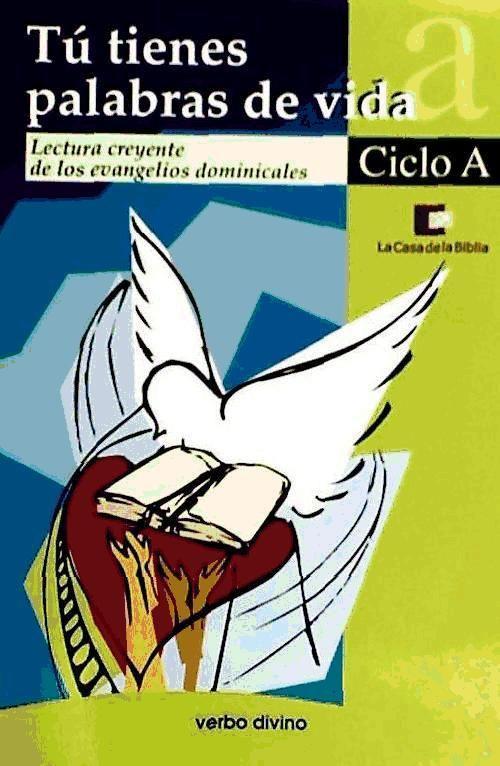 Tú tienes palabras de vida

a

Lectura creyente de los evangelios dominicales

Ciclo A

La Casa de la Biblia

verbo divino